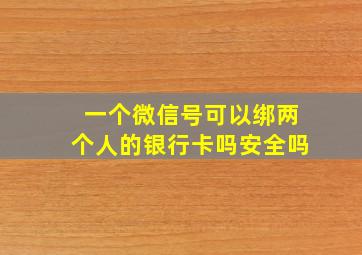 一个微信号可以绑两个人的银行卡吗安全吗